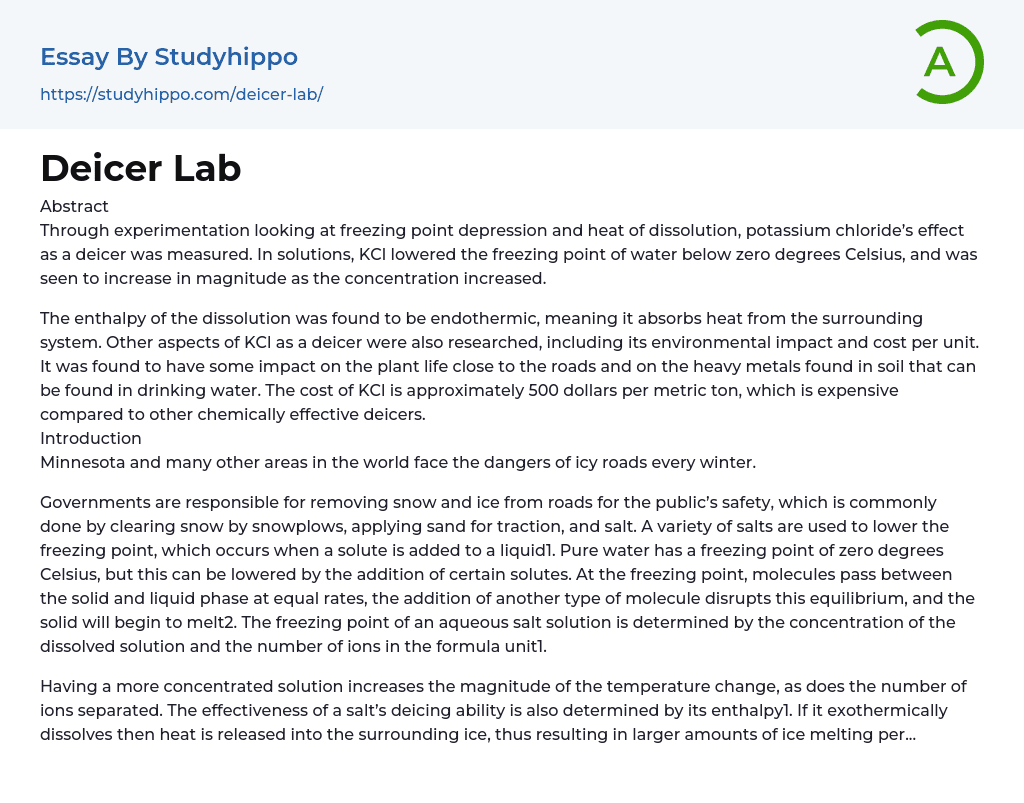 Essay By Studyhippo

https://studyhippo.com/deicer-lab/

A

Deicer Lab

Abstract
Through experimentation looking at freezing point depression and heat of dissolution, potassium chloride's effect as a deicer was measured. In solutions, KCl lowered the freezing point of water below zero degrees Celsius, and was seen to increase in magnitude as the concentration increased.

The enthalpy of the dissolution was found to be endothermic, meaning it absorbs heat from the surrounding system. Other aspects of KCl as a deicer were also researched, including its environmental impact and cost per unit. It was found to have some impact on the plant life close to the roads and on the heavy metals found in soil that can be found in drinking water. The cost of KCl is approximately 500 dollars per metric ton, which is expensive compared to other chemically effective deicers.
Introduction
Minnesota and many other areas in the world face the dangers of icy roads every winter.

Governments are responsible for removing snow and ice from roads for the public's safety, which is commonly done by clearing snow by snowplows, applying sand for traction, and salt. A variety of salts are used to lower the freezing point, which occurs when a solute is added to a liquid1. Pure water has a freezing point of zero degrees Celsius, but this can be lowered by the addition of certain solutes. At the freezing point, molecules pass between the solid and liquid phase at equal rates, the addition of another type of molecule disrupts this equilibrium, and the solid will begin to melt2. The freezing point of an aqueous salt solution is determined by the concentration of the dissolved solution and the number of ions in the formula unit1.

Having a more concentrated solution increases the magnitude of the temperature change, as does the number of ions separated. The effectiveness of a salt's deicing ability is also determined by its enthalpy1. If it exothermically dissolves then heat is released into the surrounding ice, thus resulting in larger amounts of ice melting per...